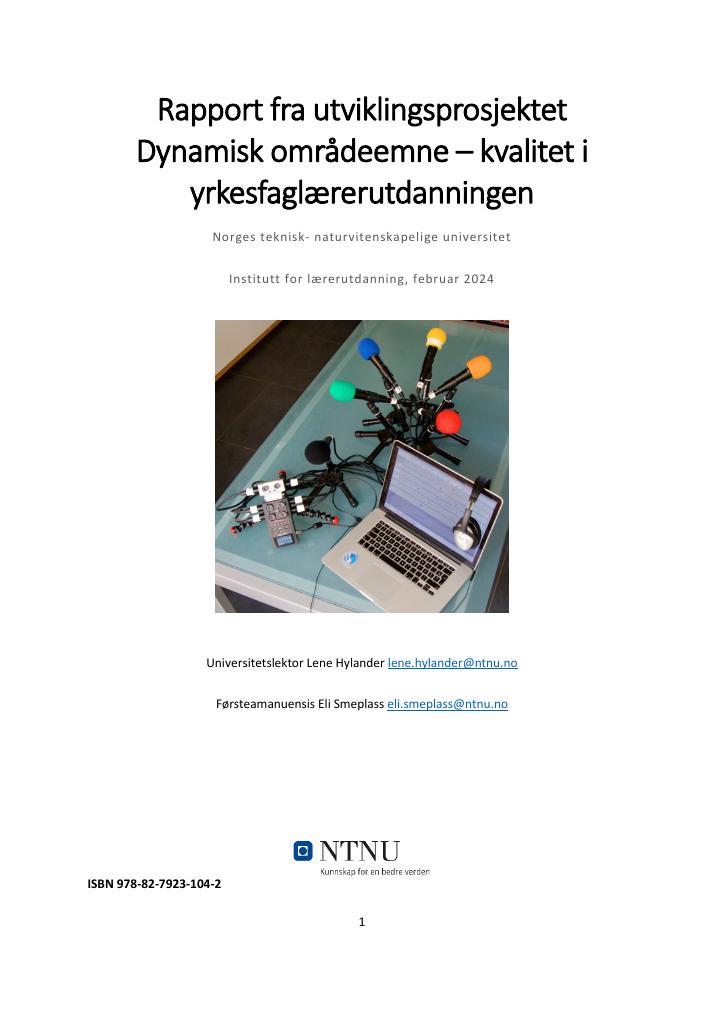 Rapport fra utviklingsprosjektet Dynamisk områdeemne – kvalitet i yrkesfaglærerutdanningen

Norges teknisk- naturvitenskapelige universitet

Institutt for lærerutdanning, februar 2024

Universitetslektor Lene Hylander lene.hylander@ntnu.no

Førsteamanuensis Eli Smeplass eli.smeplass@ntnu.no

NTNU
Kunnskap for en bedre verden

ISBN 978-82-7923-104-2

1